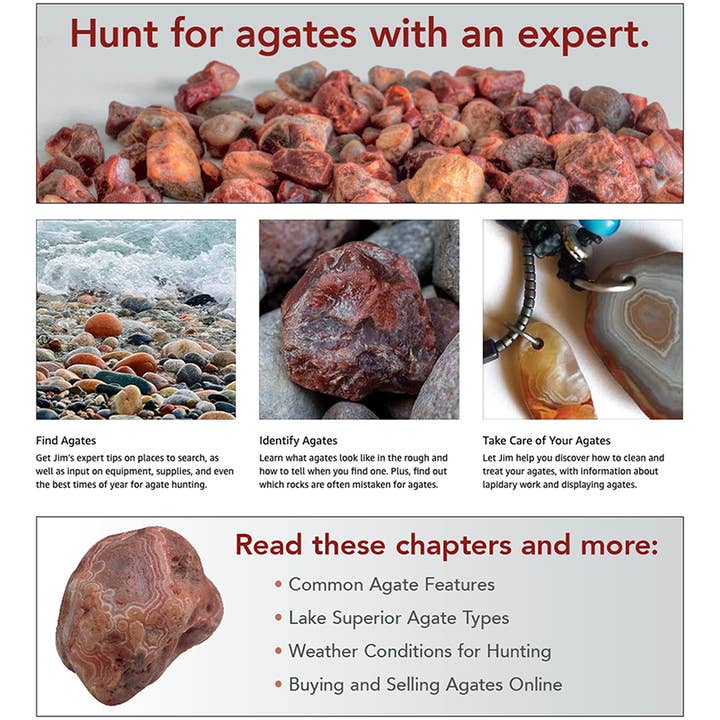 Hunt for agates with an expert.

Find Agates
Get Jim's expert tips on places to search, as well as input on equipment, supplies, and even the best times of year for agate hunting.

Identify Agates
Learn what agates look like in the rough and how to tell when you find one. Plus, find out which rocks are often mistaken for agates.

Take Care of Your Agates
Let Jim help you discover how to clean and treat your agates, with information about lapidary work and displaying agates.

Read these chapters and more:
• Common Agate Features
• Lake Superior Agate Types
• Weather Conditions for Hunting
• Buying and Selling Agates Online